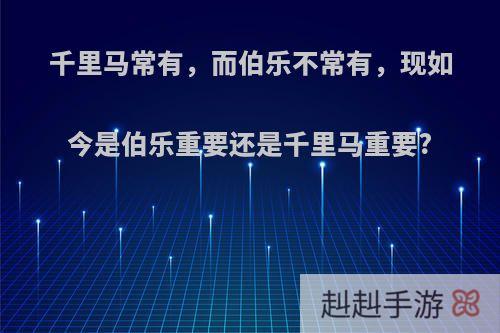 千里马常有，而伯乐不常有，现如今是伯乐重要还是千里马重要?

赳赳手游